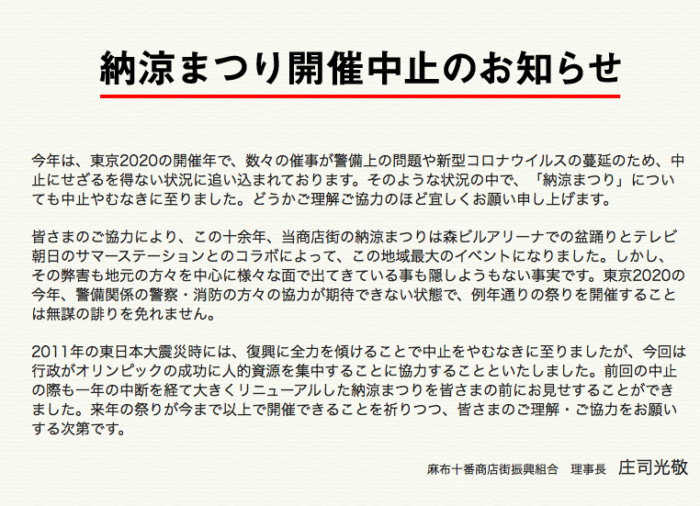 納涼まつり開催中止のお知らせ

今年は、東京2020の開催年で、数々の催事が警備上の問題や新型コロナウイルスの蔓延のため、中止にせざるを得ない状況に追い込まれております。そのような状況の中で、「納涼まつり」についても中止やむなきに至りました。どうかご理解ご協力のほど宜しくお願い申し上げます。

皆さまのご協力により、この十余年、当商店街の納涼まつりは森ビルアリーナでの盆踊りとテレビ朝日のサマーステーションとのコラボによって、この地域最大のイベントになりました。しかし、その弊害も地元の方々を中心に様々な面で出てきている事も隠しようもない事実です。東京2020の今年、警備関係の警察・消防の方々の協力が期待できない状態で、例年通りの祭りを開催することは無謀の誹りを免れません。

2011年の東日本大震災時には、復興に全力を傾けることで中止をやむなきに至りましたが、今回は行政がオリンピックの成功に人的資源を集中することに協力することといたしました。前回の中止の際も一年の中断を経て大きくリニューアルした納涼まつりを皆さまの前にお見せすることができました。来年の祭りが今まで以上で開催できることを祈りつつ、皆さまのご理解・ご協力をお願いする次第です。

麻布十番商店街振興組合　理事長　庄司光敬